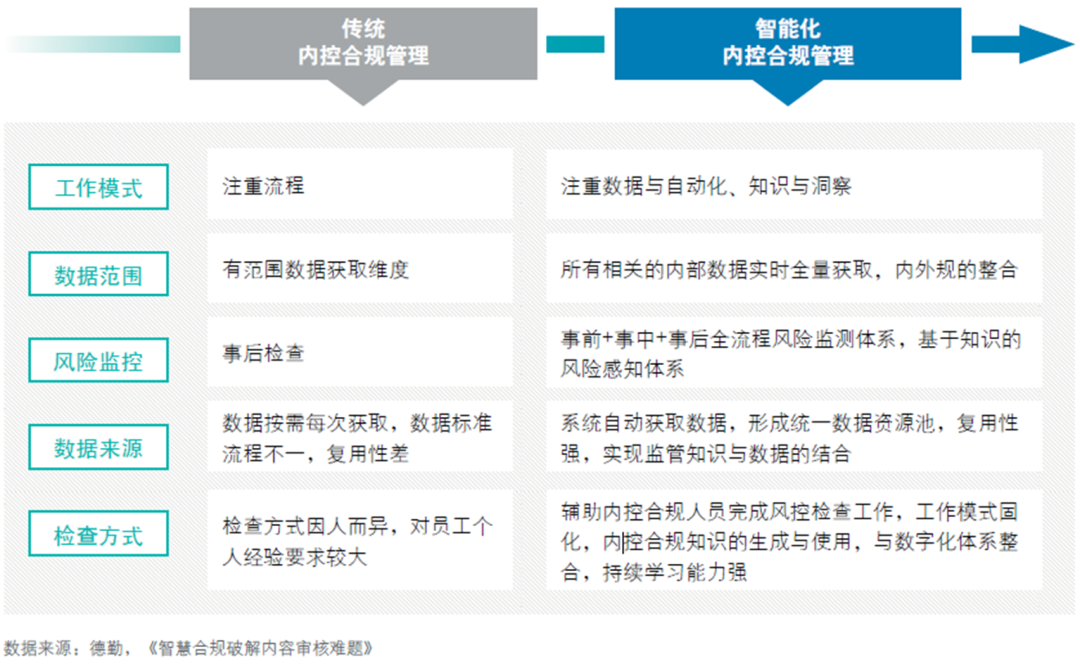 | | 传统 内控合规管理 | 智能化 内控合规管理 |
|---|---|---|
| 工作模式 | 注重流程 | 注重数据与自动化、知识与洞察 |
| 数据范围 | 有范围数据获取维度 | 所有相关的内部数据实时全量获取，内外规的整合 |
| 风险监控 | 事后检查 | 事前+事中+事后全流程风险监测体系，基于知识的风险感知体系 |
| 数据来源 | 数据按需每次获取，数据标准流程不一，复用性差 | 系统自动获取数据，形成统一数据资源池，复用性强，实现监管知识与数据的结合 |
| 检查方式 | 检查方式因人而异，对员工个人经验要求较大 | 辅助内控合规人员完成风控检查工作，工作模式固化，内控合规知识的生成与使用，与数字化体系整合，持续学习能力强 |

数据来源：德勤，《智慧合规破解内容审核难题》